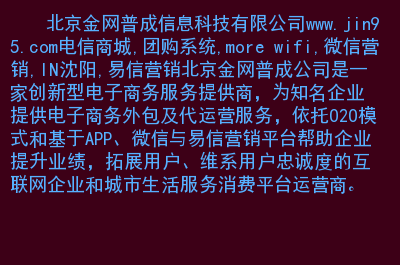 北京金网普成信息科技有限公司www.jin95.com电信商城,团购系统,more wifi,微信营销,IN沈阳,易信营销北京金网普成公司是一家创新型电子商务服务提供商，为知名企业提供电子商务外包及代运营服务，依托O2O模式和基于APP、微信与易信营销平台帮助企业提升业绩，拓展用户、维系用户忠诚度的互联网企业和城市生活服务消费平台运营商。